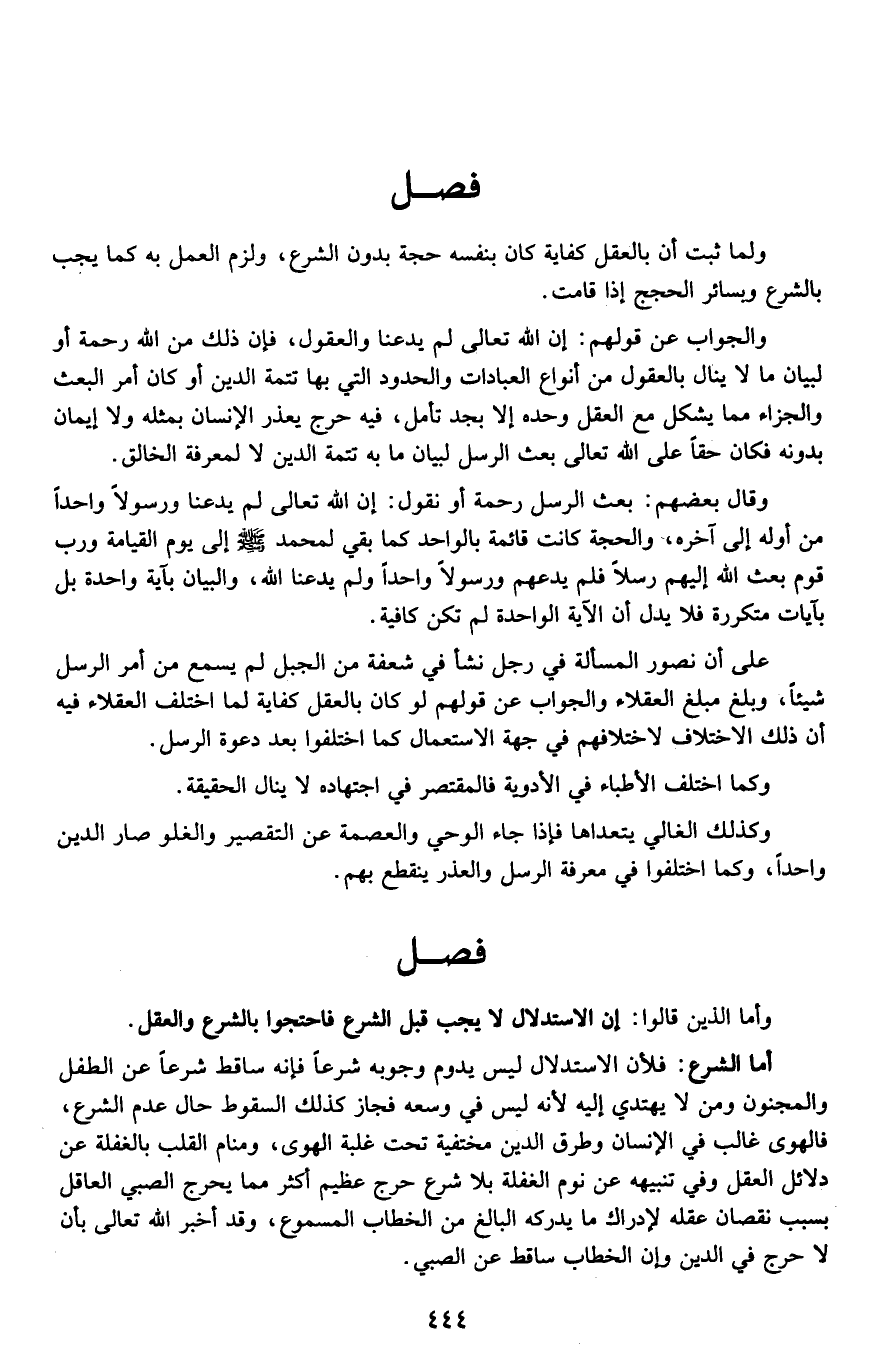 فصل

ولما ثبت أن بالعقل كفاية كان بنفسه حجة بدون الشرع، ولزم العمل به كما يجب بالشرع وبسائر الحجج إذا قامت.

والجواب عن قولهم: إن الله تعالى لم يدعنا والعقول، فإن ذلك من الله رحمة أو لبيان ما لا ينال بالعقول من أنواع العبادات والحدود التي بها تتمة الدين أو كان أمر البعث والجزاء مما يشكل مع العقل وحده إلا بجد تأمل، فيه حرج يعذر الإنسان بمثله ولا إيمان بدونه فكان حقاً على الله تعالى بعث الرسل لبيان ما به تتمة الدين لا لمعرفة الخالق.

وقال بعضهم: بعث الرسل رحمة أو نقول: إن الله تعالى لم يدعنا ورسولاً واحداً من أوله إلى آخره، والحجة كانت قائمة بالواحد كما بقي لمحمد ﷺ إلى يوم القيامة ورب قوم بعث الله إليهم رسلاً فلم يدعهم ورسولاً واحداً ولم يدعنا الله، والبيان بآية واحدة بل بآيات متكررة فلا يدل أن الآية الواحدة لم تكن كافية.

على أن نصور المسألة في رجل نشأ في شعفة من الجبل لم يسمع من أمر الرسل شيئاً، وبلغ مبلغ العقلاء والجواب عن قولهم لو كان بالعقل كفاية لما اختلف العقلاء فيه أن ذلك الاختلاف لاختلافهم في جهة الاستعمال كما اختلفوا بعد دعوة الرسل.

وكما اختلف الأطباء في الأدوية فالمقتصر في اجتهاده لا ينال الحقيقة.

وكذلك الغالي يتعداها فإذا جاء الوحي والعصمة عن التقصير والغلو صار الدين واحداً، وكما اختلفوا في معرفة الرسل والعذر ينقطع بهم.

فصل

وأما الذين قالوا: إن الاستدلال لا يجب قبل الشرع فاحتجوا بالشرع والعقل.

أما الشرع: فلأن الاستدلال ليس يدوم وجوبه شرعاً فإنه ساقط شرعاً عن الطفل والمجنون ومن لا يهتدي إليه لأنه ليس في وسعه فجاز كذلك السقوط حال عدم الشرع، فالهوى غالب في الإنسان وطرق الدين مختفية تحت غلبة الهوى، ومنام القلب بالغفلة عن دلائل العقل وفي تنبيهه عن نوم الغفلة بلا شرع حرج عظيم أكثر مما يحرج الصبي العاقل بسبب نقصان عقله لإدراك ما يدركه البالغ من الخطاب المسموع، وقد أخبر الله تعالى بأن لا حرج في الدين وإن الخطاب ساقط عن الصبي.

٤٤٤